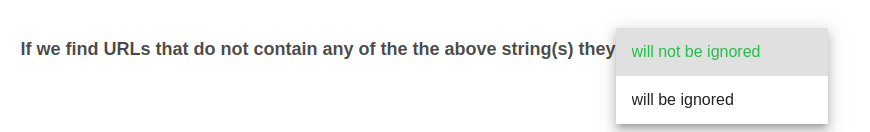 If we find URLs that do not contain any of the the above string(s) they

will not be ignored

will be ignored